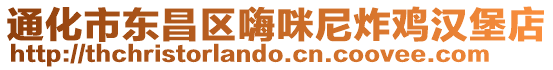 通化市东昌区嗨咪尼炸鸡汉堡店
http://thchristorlando.cn.coovee.com